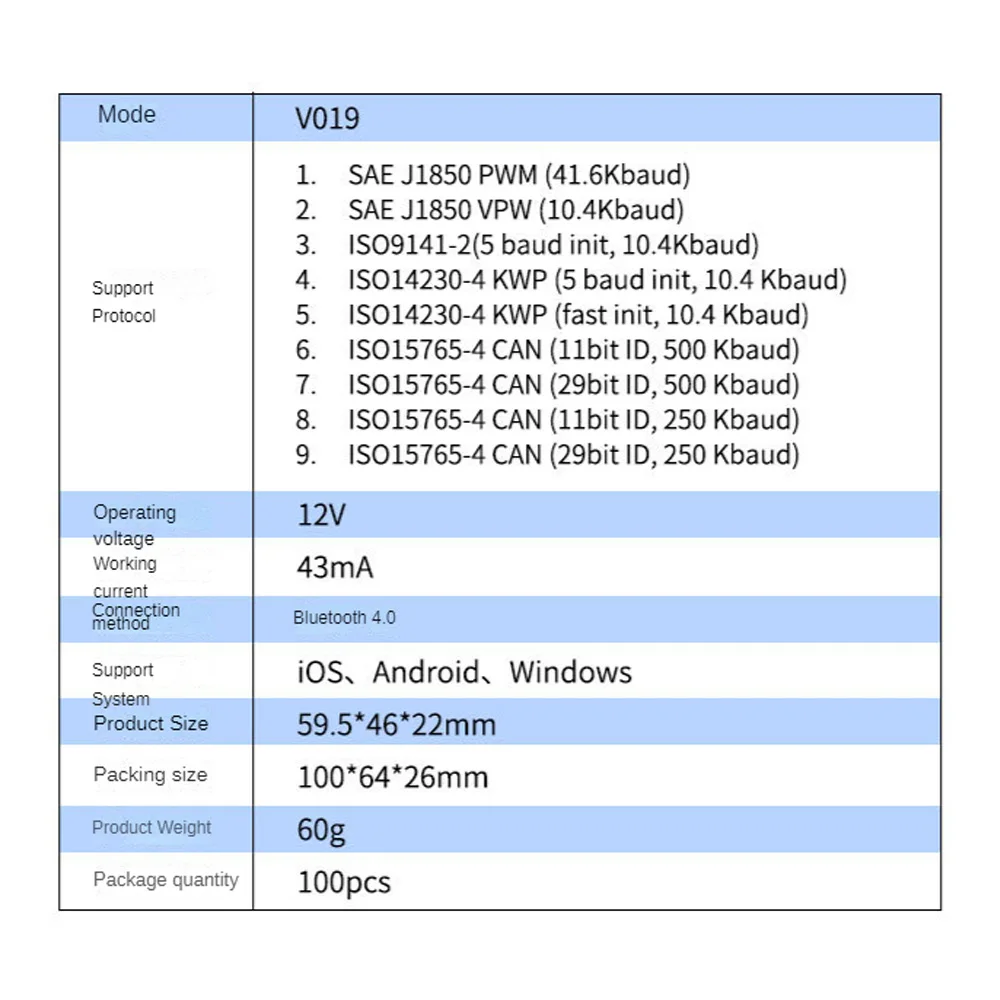 | Mode | V019 |
|---|---|
| Support Protocol | 1. SAE J1850 PWM (41.6Kbaud) 2. SAE J1850 VPW (10.4Kbaud) 3. ISO9141-2(5 baud init, 10.4Kbaud) 4. ISO14230-4 KWP (5 baud init, 10.4 Kbaud) 5. ISO14230-4 KWP (fast init, 10.4 Kbaud) 6. ISO15765-4 CAN (11bit ID, 500 Kbaud) 7. ISO15765-4 CAN (29bit ID, 500 Kbaud) 8. ISO15765-4 CAN (11bit ID, 250 Kbaud) 9. ISO15765-4 CAN (29bit ID, 250 Kbaud) |
| Operating voltage | 12V |
| Working current | 43mA |
| Connection method | Bluetooth 4.0 |
| Support System | iOS、Android、Windows |
| Product Size | 59.5*46*22mm |
| Packing size | 100*64*26mm |
| Product Weight | 60g |
| Package quantity | 100pcs |